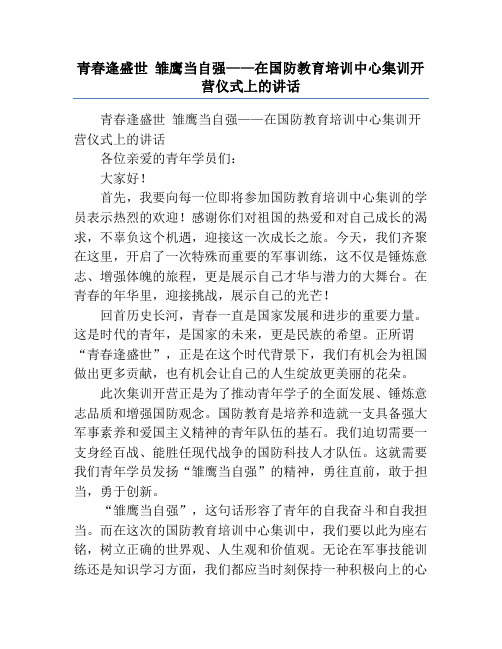 青春逢盛世 雏鹰当自强——在国防教育培训中心集训开营仪式上的讲话

青春逢盛世 雏鹰当自强——在国防教育培训中心集训开营仪式上的讲话

各位亲爱的青年学员们：

大家好！

首先，我要向每一位即将参加国防教育培训中心集训的学员表示热烈的欢迎！感谢你们对祖国的热爱和对自己成长的渴求，不辜负这个机遇，迎接这一次成长之旅。今天，我们齐聚在这里，开启了一次特殊而重要的军事训练，这不仅是锤炼意志、增强体魄的旅程，更是展示自己才华与潜力的大舞台。在青春的年华里，迎接挑战，展示自己的光芒！

回首历史长河，青春一直是国家发展和进步的重要力量。这是时代的青年，是国家的未来，更是民族的希望。正所谓“青春逢盛世”，正是在这个时代背景下，我们有机会为祖国做出更多贡献，也有机会让自己的人生绽放更美丽的花朵。

此次集训开营正是为了推动青年学子的全面发展、锤炼意志品质和增强国防观念。国防教育是培养和造就一支具备强大军事素养和爱国主义精神的青年队伍的基石。我们迫切需要一支身经百战、能胜任现代战争的国防科技人才队伍。这就需要我们青年学员发扬“雏鹰当自强”的精神，勇往直前，敢于担当，勇于创新。

“雏鹰当自强”，这句话形容了青年的自我奋斗和自我担当。而在这次的国防教育培训中心集训中，我们要以此为座右铭，树立正确的世界观、人生观和价值观。无论在军事技能训练还是知识学习方面，我们都应当时刻保持一种积极向上的心